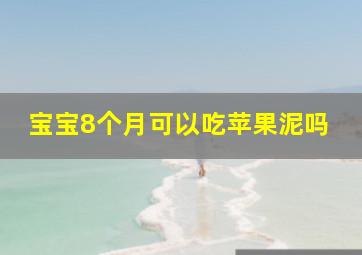 宝宝8个月可以吃苹果泥吗